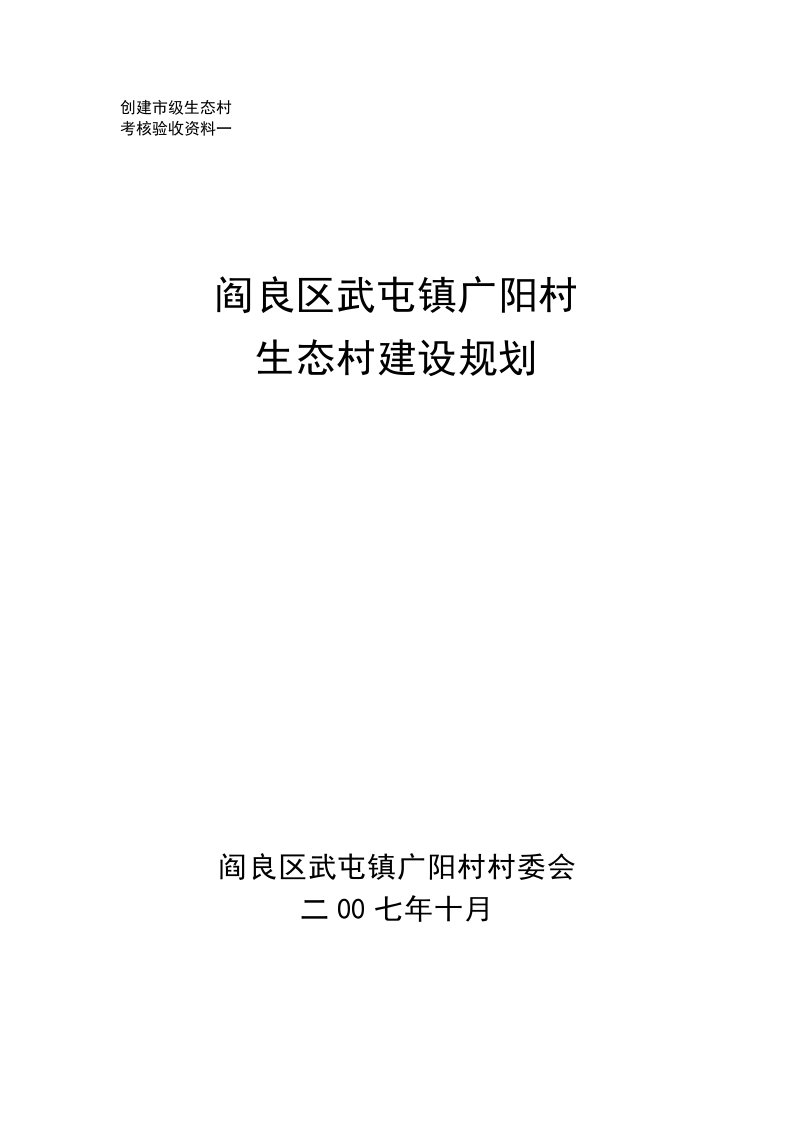 创建市级生态村
考核验收资料一

阎良区武屯镇广阳村
生态村建设规划

阎良区武屯镇广阳村村委会
二00七年十月